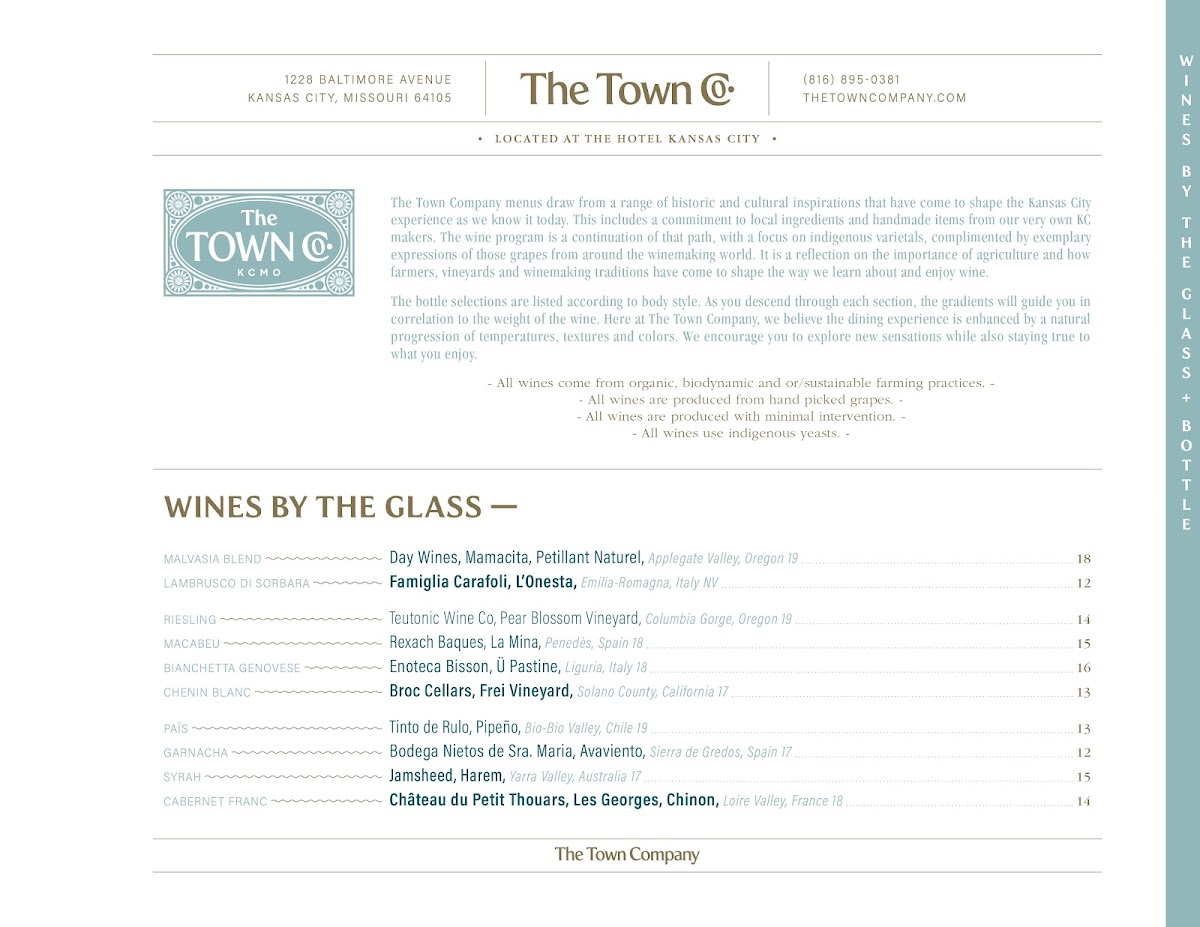 1228 BALTIMORE AVENUE
KANSAS CITY, MISSOURI 64105

The Town Co.

(816) 895-0381
THETOWNCOMPANY.COM

• LOCATED AT THE HOTEL KANSAS CITY •

The
TOWN Co.
KCMO

The Town Company menus draw from a range of historic and cultural inspirations that have come to shape the Kansas City experience as we know it today. This includes a commitment to local ingredients and handmade items from our very own KC makers. The wine program is a continuation of that path, with a focus on indigenous varietals, complimented by exemplary expressions of those grapes from around the winemaking world. It is a reflection on the importance of agriculture and how farmers, vineyards and winemaking traditions have come to shape the way we learn about and enjoy wine.

The bottle selections are listed according to body style. As you descend through each section, the gradients will guide you in correlation to the weight of the wine. Here at The Town Company, we believe the dining experience is enhanced by a natural progression of temperatures, textures and colors. We encourage you to explore new sensations while also staying true to what you enjoy.

- All wines come from organic, biodynamic and or/sustainable farming practices. -
- All wines are produced from hand picked grapes. -
- All wines are produced with minimal intervention. -
- All wines use indigenous yeasts. -

WINES BY THE GLASS —

MALVASIA BLEND Day Wines, Mamacita, Petillant Naturel, Applegate Valley, Oregon 19 18
LAMBRUSCO DI SORBARA Famiglia Carafoli, L'Onesta, Emilia-Romagna, Italy NV 12

RIESLING Teutonic Wine Co, Pear Blossom Vineyard, Columbia Gorge, Oregon 19 14
MACABEU Rexach Baques, La Mina, Penedès, Spain 18 15
BIANCHETTA GENOVESE Enoteca Bisson, Ü Pastine, Liguria, Italy 18 16
CHENIN BLANC Broc Cellars, Frei Vineyard, Solano County, California 17 13

PAÏS Tinto de Rulo, Pipeño, Bio-Bio Valley, Chile 19 13
GARNACHA Bodega Nietos de Sra. Maria, Avaviento, Sierra de Gredos, Spain 17 12
SYRAH Jamsheed, Harem, Yarra Valley, Australia 17 15
CABERNET FRANC Château du Petit Thouars, Les Georges, Chinon, Loire Valley, France 18 14

The Town Company

WINES BY THE GLASS + BOTTLE